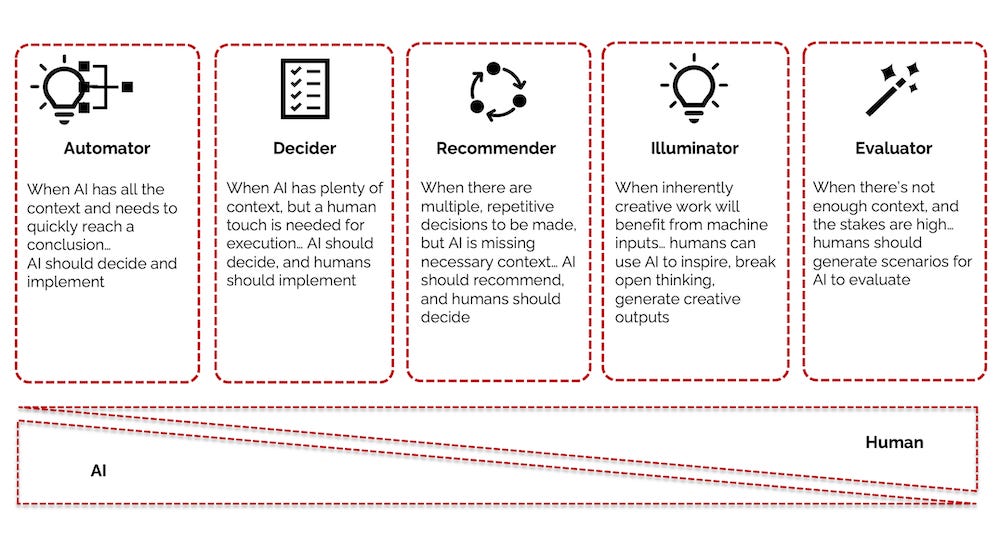 Automator

When AI has all the context and needs to quickly reach a conclusion…
AI should decide and implement

Decider

When AI has plenty of context, but a human touch is needed for execution… AI should decide, and humans should implement

Recommender

When there are multiple, repetitive decisions to be made, but AI is missing necessary context… AI should recommend, and humans should decide

Illuminator

When inherently creative work will benefit from machine inputs… humans can use AI to inspire, break open thinking, generate creative outputs

Evaluator

When there's not enough context, and the stakes are high… humans should generate scenarios for AI to evaluate

Human

AI